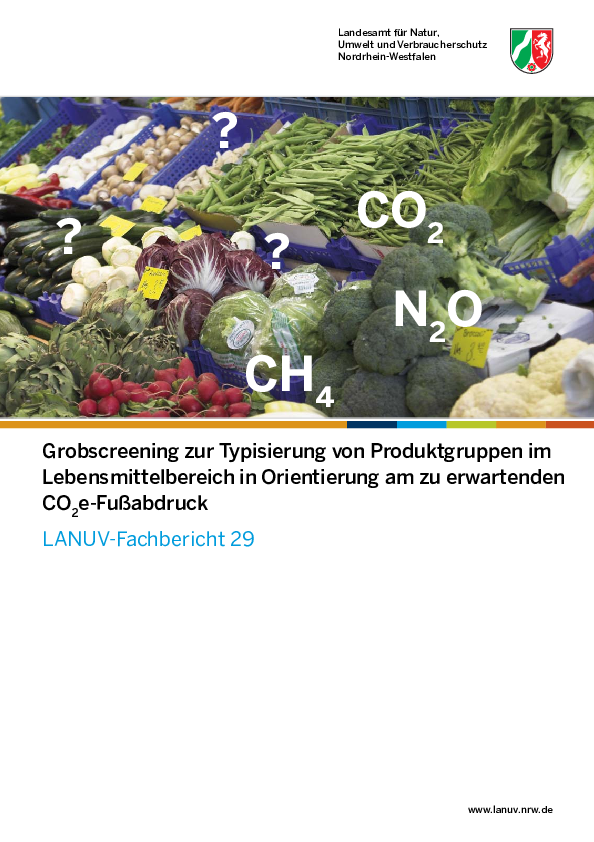 Landesamt für Natur, Umwelt und Verbraucherschutz Nordrhein-Westfalen

?

?

?

$CO_2$

$N_2O$

$CH_4$

Grobscreening zur Typisierung von Produktgruppen im Lebensmittelbereich in Orientierung am zu erwartenden $CO_2$e-Fußabdruck

LANUV-Fachbericht 29

www.lanuv.nrw.de